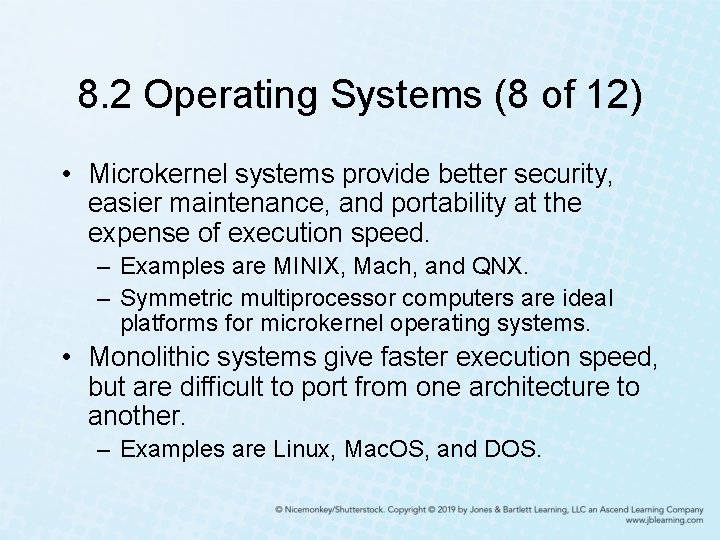 8.2 Operating Systems (8 of 12)

• Microkernel systems provide better security, easier maintenance, and portability at the expense of execution speed.
– Examples are MINIX, Mach, and QNX.
– Symmetric multiprocessor computers are ideal platforms for microkernel operating systems.

• Monolithic systems give faster execution speed, but are difficult to port from one architecture to another.
– Examples are Linux, MacOS, and DOS.

© Nicemonkey/Shutterstock. Copyright © 2019 by Jones & Bartlett Learning, LLC an Ascend Learning Company
www.jblearning.com